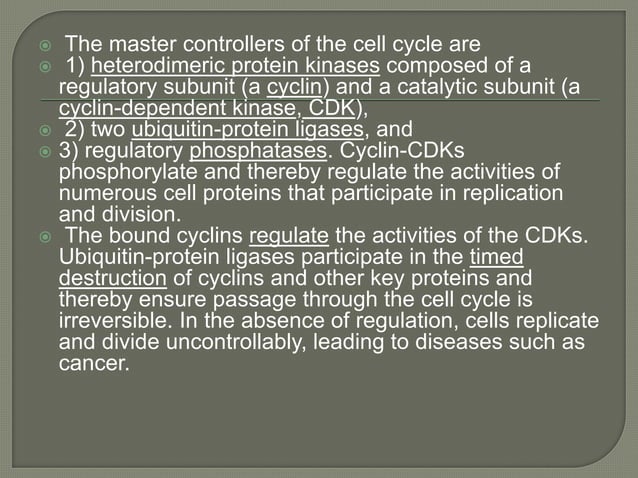 The master controllers of the cell cycle are

1) heterodimeric protein kinases composed of a regulatory subunit (a cyclin) and a catalytic subunit (a cyclin-dependent kinase, CDK),

2) two ubiquitin-protein ligases, and

3) regulatory phosphatases. Cyclin-CDKs phosphorylate and thereby regulate the activities of numerous cell proteins that participate in replication and division.

The bound cyclins regulate the activities of the CDKs. Ubiquitin-protein ligases participate in the timed destruction of cyclins and other key proteins and thereby ensure passage through the cell cycle is irreversible. In the absence of regulation, cells replicate and divide uncontrollably, leading to diseases such as cancer.